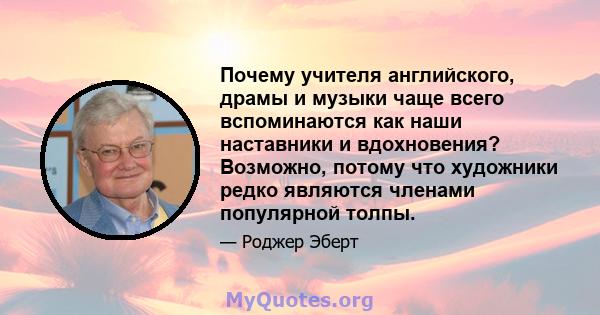 Почему учителя английского, драмы и музыки чаще всего вспоминаются как наши наставники и вдохновения? Возможно, потому что художники редко являются членами популярной толпы.

— Роджер Эберт

MyQuotes.org